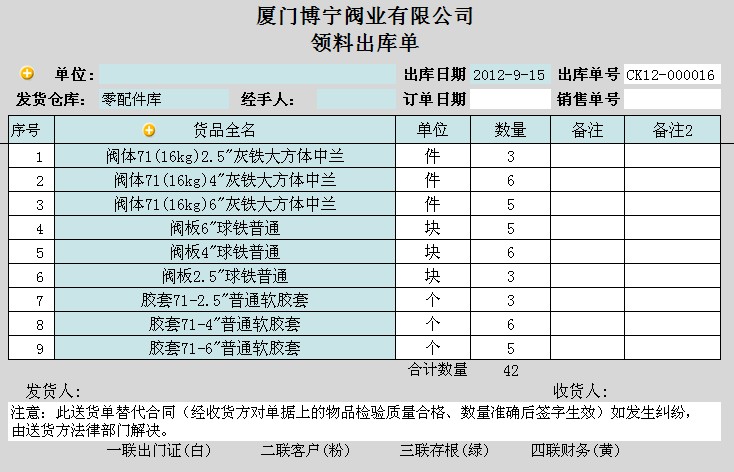 厦门博宁阀业有限公司
领料出库单

单位： 出库日期 2012-9-15 出库单号 CK12-000016
发货仓库： 零配件库 经手人： 订单日期 销售单号

| 序号 | 货品全名 | 单位 | 数量 | 备注 | 备注2 |
|---|---|---|---|---|---|
| 1 | 阀体71(16kg)2.5″灰铁大方体中兰 | 件 | 3 | | |
| 2 | 阀体71(16kg)4″灰铁大方体中兰 | 件 | 6 | | |
| 3 | 阀体71(16kg)6″灰铁大方体中兰 | 件 | 5 | | |
| 4 | 阀板6″球铁普通 | 块 | 5 | | |
| 5 | 阀板4″球铁普通 | 块 | 6 | | |
| 6 | 阀板2.5″球铁普通 | 块 | 3 | | |
| 7 | 胶套71-2.5″普通软胶套 | 个 | 3 | | |
| 8 | 胶套71-4″普通软胶套 | 个 | 6 | | |
| 9 | 胶套71-6″普通软胶套 | 个 | 5 | | |

合计数量 42

发货人： 收货人：

注意：此送货单替代合同（经收货方对单据上的物品检验质量合格、数量准确后签字生效）如发生纠纷，由送货方法律部门解决。

一联出门证(白) 二联客户(粉) 三联存根(绿) 四联财务(黄)